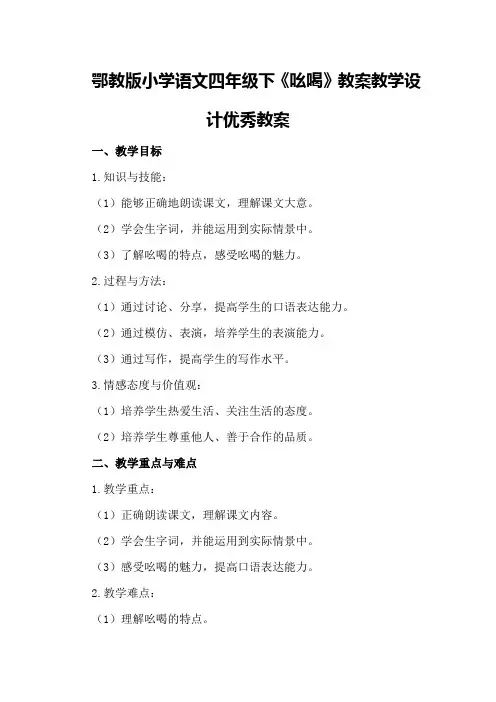 鄂教版小学语文四年级下《吆喝》教案教学设计优秀教案

一、教学目标

1.知识与技能：

（1）能够正确地朗读课文，理解课文大意。

（2）学会生字词，并能运用到实际情景中。

（3）了解吆喝的特点，感受吆喝的魅力。

2.过程与方法：

（1）通过讨论、分享，提高学生的口语表达能力。

（2）通过模仿、表演，培养学生的表演能力。

（3）通过写作，提高学生的写作水平。

3.情感态度与价值观：

（1）培养学生热爱生活、关注生活的态度。

（2）培养学生尊重他人、善于合作的品质。

二、教学重点与难点

1.教学重点：

（1）正确朗读课文，理解课文内容。

（2）学会生字词，并能运用到实际情景中。

（3）感受吆喝的魅力，提高口语表达能力。

2.教学难点：

（1）理解吆喝的特点。